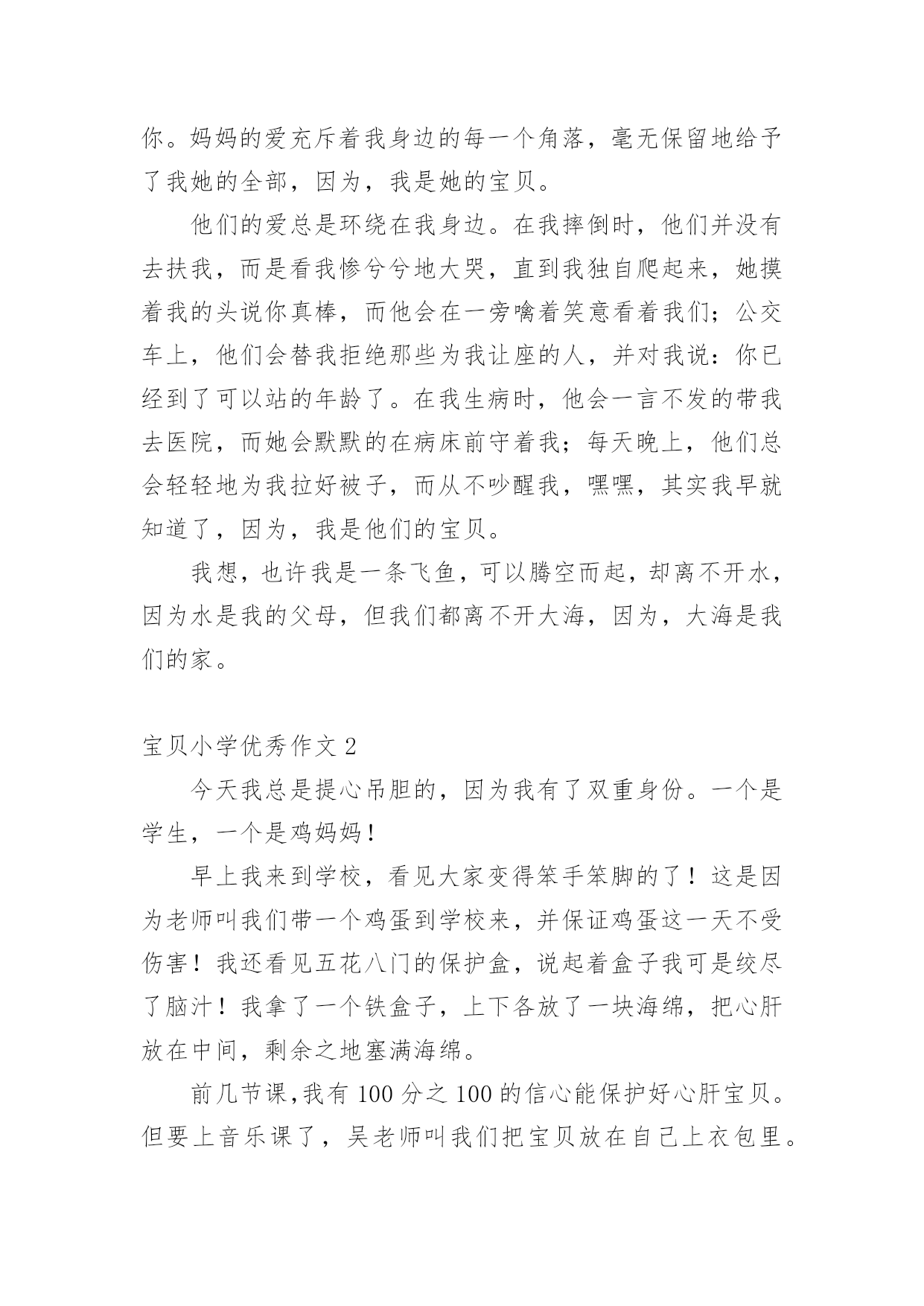 你。妈妈的爱充斥着我身边的每一个角落，毫无保留地给予了我她的全部，因为，我是她的宝贝。

他们的爱总是环绕在我身边。在我摔倒时，他们并没有去扶我，而是看我惨兮兮地大哭，直到我独自爬起来，她摸着我的头说你真棒，而他会在一旁噙着笑意看着我们；公交车上，他们会替我拒绝那些为我让座的人，并对我说：你已经到了可以站的年龄了。在我生病时，他会一言不发的带我去医院，而她会默默的在病床前守着我；每天晚上，他们总会轻轻地为我拉好被子，而从不吵醒我，嘿嘿，其实我早就知道了，因为，我是他们的宝贝。

我想，也许我是一条飞鱼，可以腾空而起，却离不开水，因为水是我的父母，但我们都离不开大海，因为，大海是我们的家。

宝贝小学优秀作文 2

今天我总是提心吊胆的，因为我有了双重身份。一个是学生，一个是鸡妈妈！

早上我来到学校，看见大家变得笨手笨脚的了！这是因为老师叫我们带一个鸡蛋到学校来，并保证鸡蛋这一天不受伤害！我还看见五花八门的保护盒，说起着盒子我可是绞尽了脑汁！我拿了一个铁盒子，上下各放了一块海绵，把心肝放在中间，剩余之地塞满海绵。

前几节课,我有 100 分之 100 的信心能保护好心肝宝贝。但要上音乐课了，吴老师叫我们把宝贝放在自己上衣包里。